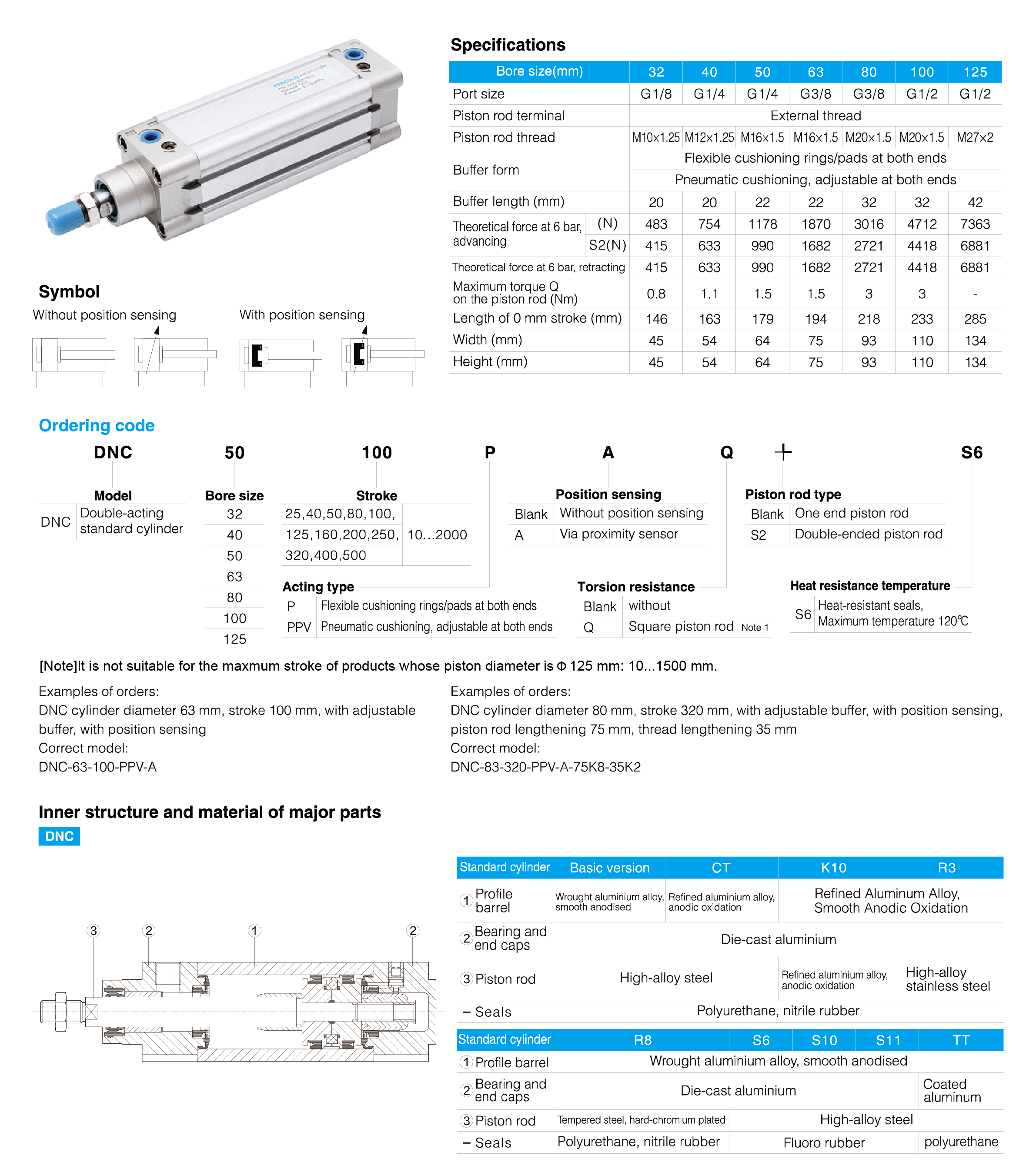 Specifications

| Bore size(mm) | | 32 | 40 | 50 | 63 | 80 | 100 | 125 |
|---|---|---|---|---|---|---|---|---|
| Port size | | G1/8 | G1/4 | G1/4 | G3/8 | G3/8 | G1/2 | G1/2 |
| Piston rod terminal | | External thread | | | | | | |
| Piston rod thread | | M10x1.25 | M12x1.25 | M16x1.5 | M16x1.5 | M20x1.5 | M20x1.5 | M27x2 |
| Buffer form | | Flexible cushioning rings/pads at both ends | | | | | | |
| | | Pneumatic cushioning, adjustable at both ends | | | | | | |
| Buffer length (mm) | | 20 | 20 | 22 | 22 | 32 | 32 | 42 |
| Theoretical force at 6 bar, advancing | (N) | 483 | 754 | 1178 | 1870 | 3016 | 4712 | 7363 |
| | S2(N) | 415 | 633 | 990 | 1682 | 2721 | 4418 | 6881 |
| Theoretical force at 6 bar, retracting | | 415 | 633 | 990 | 1682 | 2721 | 4418 | 6881 |
| Maximum torque Q on the piston rod (Nm) | | 0.8 | 1.1 | 1.5 | 1.5 | 3 | 3 | - |
| Length of 0 mm stroke (mm) | | 146 | 163 | 179 | 194 | 218 | 233 | 285 |
| Width (mm) | | 45 | 54 | 64 | 75 | 93 | 110 | 134 |
| Height (mm) | | 45 | 54 | 64 | 75 | 93 | 110 | 134 |

Symbol
Without position sensing
With position sensing

Ordering code
DNC 50 100 P A Q + S6

Model
| DNC | Double-acting standard cylinder |
|---|---|

Bore size
32
40
50
63
80
100
125

Stroke
| 25,40,50,80,100, 125,160,200,250, 320,400,500 | 10...2000 |
|---|---|

Position sensing
| Blank | Without position sensing |
|---|---|
| A | Via proximity sensor |

Piston rod type
| Blank | One end piston rod |
|---|---|
| S2 | Double-ended piston rod |

Acting type
| P | Flexible cushioning rings/pads at both ends |
|---|---|
| PPV | Pneumatic cushioning, adjustable at both ends |

Torsion resistance
| Blank | without |
|---|---|
| Q | Square piston rod Note 1 |

Heat resistance temperature
| S6 | Heat-resistant seals, Maximum temperature 120℃ |
|---|---|

[Note]It is not suitable for the maxmum stroke of products whose piston diameter is Φ 125 mm: 10...1500 mm.

Examples of orders:
DNC cylinder diameter 63 mm, stroke 100 mm, with adjustable buffer, with position sensing
Correct model:
DNC-63-100-PPV-A

Examples of orders:
DNC cylinder diameter 80 mm, stroke 320 mm, with adjustable buffer, with position sensing, piston rod lengthening 75 mm, thread lengthening 35 mm
Correct model:
DNC-83-320-PPV-A-75K8-35K2

Inner structure and material of major parts
DNC

3 2 1 2

| Standard cylinder | Basic version | CT | K10 | R3 |
|---|---|---|---|---|
| 1 Profile barrel | Wrought aluminium alloy, smooth anodised | Refined aluminium alloy, anodic oxidation | Refined Aluminum Alloy, Smooth Anodic Oxidation | |
| 2 Bearing and end caps | Die-cast aluminium | | | |
| 3 Piston rod | High-alloy steel | | Refined aluminium alloy, anodic oxidation | High-alloy stainless steel |
| – Seals | Polyurethane, nitrile rubber | | | |

| Standard cylinder | R8 | S6 | S10 | S11 | TT |
|---|---|---|---|---|---|
| 1 Profile barrel | Wrought aluminium alloy, smooth anodised | | | | |
| 2 Bearing and end caps | Die-cast aluminium | | | | Coated aluminum |
| 3 Piston rod | Tempered steel, hard-chromium plated | High-alloy steel | | | |
| – Seals | Polyurethane, nitrile rubber | Fluoro rubber | | | polyurethane |